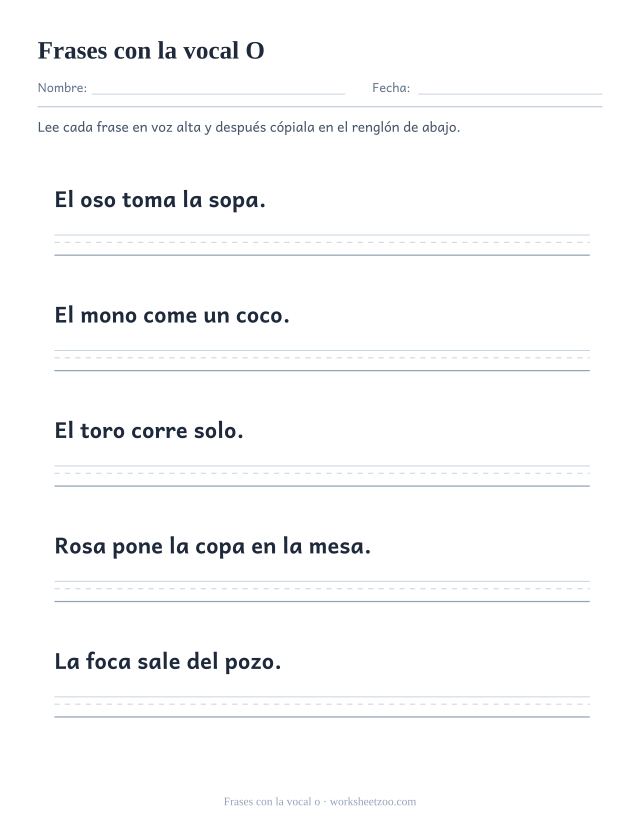 Frases con la vocal O

Nombre: Fecha:

Lee cada frase en voz alta y después cópiala en el renglón de abajo.

El oso toma la sopa.

El mono come un coco.

El toro corre solo.

Rosa pone la copa en la mesa.

La foca sale del pozo.

Frases con la vocal o · worksheetzoo.com